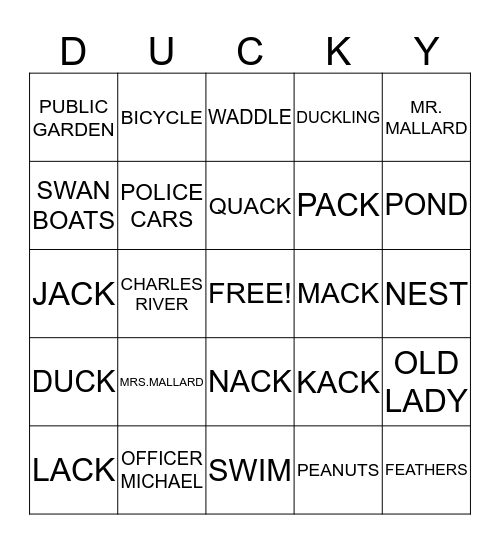 | D | U | C | K | Y |
|---|---|---|---|---|
| PUBLIC GARDEN | BICYCLE | WADDLE | DUCKLING | MR. MALLARD |
| SWAN BOATS | POLICE CARS | QUACK | PACK | POND |
| JACK | CHARLES RIVER | FREE! | MACK | NEST |
| DUCK | MRS.MALLARD | NACK | KACK | OLD LADY |
| LACK | OFFICER MICHAEL | SWIM | PEANUTS | FEATHERS |